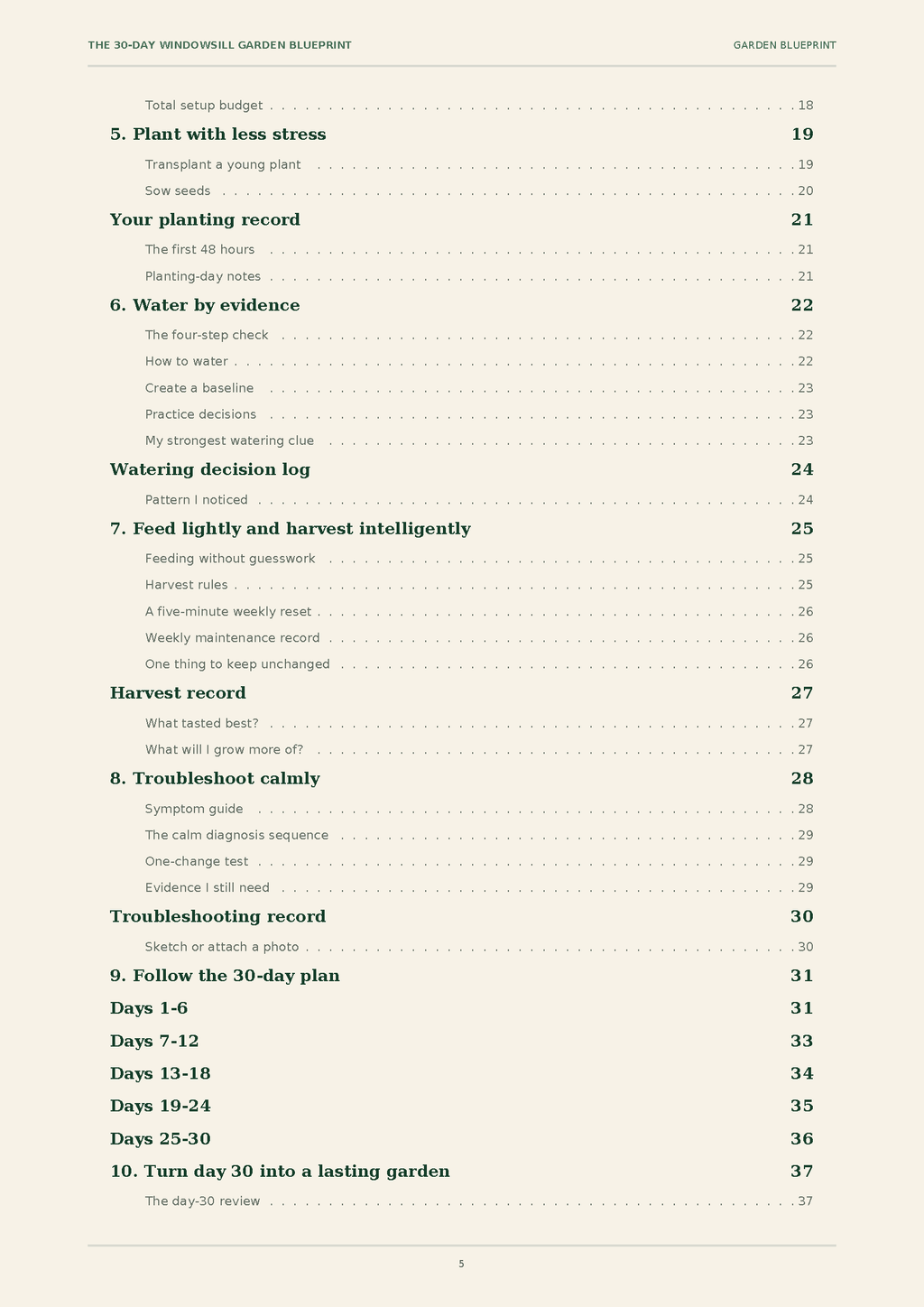 THE 30-DAY WINDOWSILL GARDEN BLUEPRINT GARDEN BLUEPRINT

Total setup budget 18

5. Plant with less stress 19

Transplant a young plant 19

Sow seeds 20

Your planting record 21

The first 48 hours 21

Planting-day notes 21

6. Water by evidence 22

The four-step check 22

How to water 22

Create a baseline 23

Practice decisions 23

My strongest watering clue 23

Watering decision log 24

Pattern I noticed 24

7. Feed lightly and harvest intelligently 25

Feeding without guesswork 25

Harvest rules 25

A five-minute weekly reset 26

Weekly maintenance record 26

One thing to keep unchanged 26

Harvest record 27

What tasted best? 27

What will I grow more of? 27

8. Troubleshoot calmly 28

Symptom guide 28

The calm diagnosis sequence 29

One-change test 29

Evidence I still need 29

Troubleshooting record 30

Sketch or attach a photo 30

9. Follow the 30-day plan 31

Days 1-6 31

Days 7-12 33

Days 13-18 34

Days 19-24 35

Days 25-30 36

10. Turn day 30 into a lasting garden 37

The day-30 review 37

5